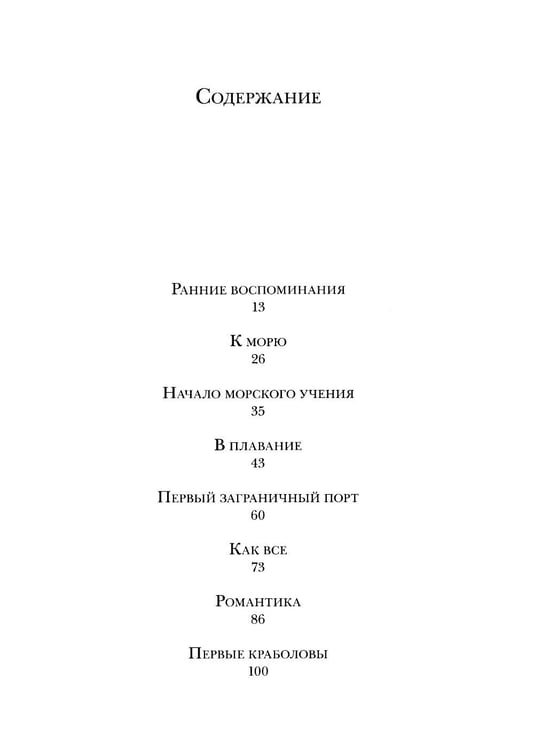 Содержание

Ранние воспоминания
13

К морю
26

Начало морского учения
35

В плавание
43

Первый заграничный порт
60

Как все
73

Романтика
86

Первые краболовы
100